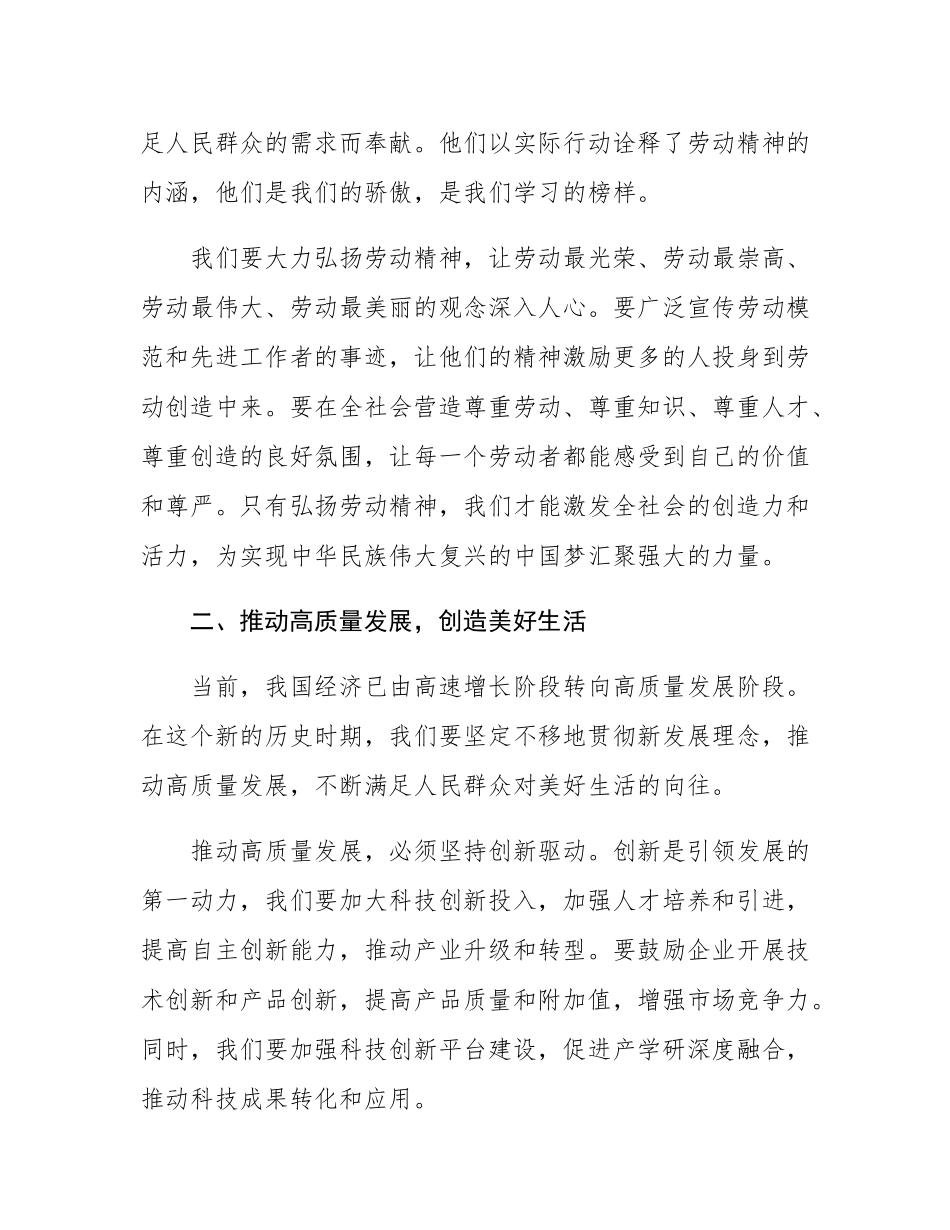 足人民群众的需求而奉献。他们以实际行动诠释了劳动精神的内涵，他们是我们的骄傲，是我们学习的榜样。

我们要大力弘扬劳动精神，让劳动最光荣、劳动最崇高、劳动最伟大、劳动最美丽的观念深入人心。要广泛宣传劳动模范和先进工作者的事迹，让他们的精神激励更多的人投身到劳动创造中来。要在全社会营造尊重劳动、尊重知识、尊重人才、尊重创造的良好氛围，让每一个劳动者都能感受到自己的价值和尊严。只有弘扬劳动精神，我们才能激发全社会的创造力和活力，为实现中华民族伟大复兴的中国梦汇聚强大的力量。

二、推动高质量发展，创造美好生活

当前，我国经济已由高速增长阶段转向高质量发展阶段。在这个新的历史时期，我们要坚定不移地贯彻新发展理念，推动高质量发展，不断满足人民群众对美好生活的向往。

推动高质量发展，必须坚持创新驱动。创新是引领发展的第一动力，我们要加大科技创新投入，加强人才培养和引进，提高自主创新能力，推动产业升级和转型。要鼓励企业开展技术创新和产品创新，提高产品质量和附加值，增强市场竞争力。同时，我们要加强科技创新平台建设，促进产学研深度融合，推动科技成果转化和应用。